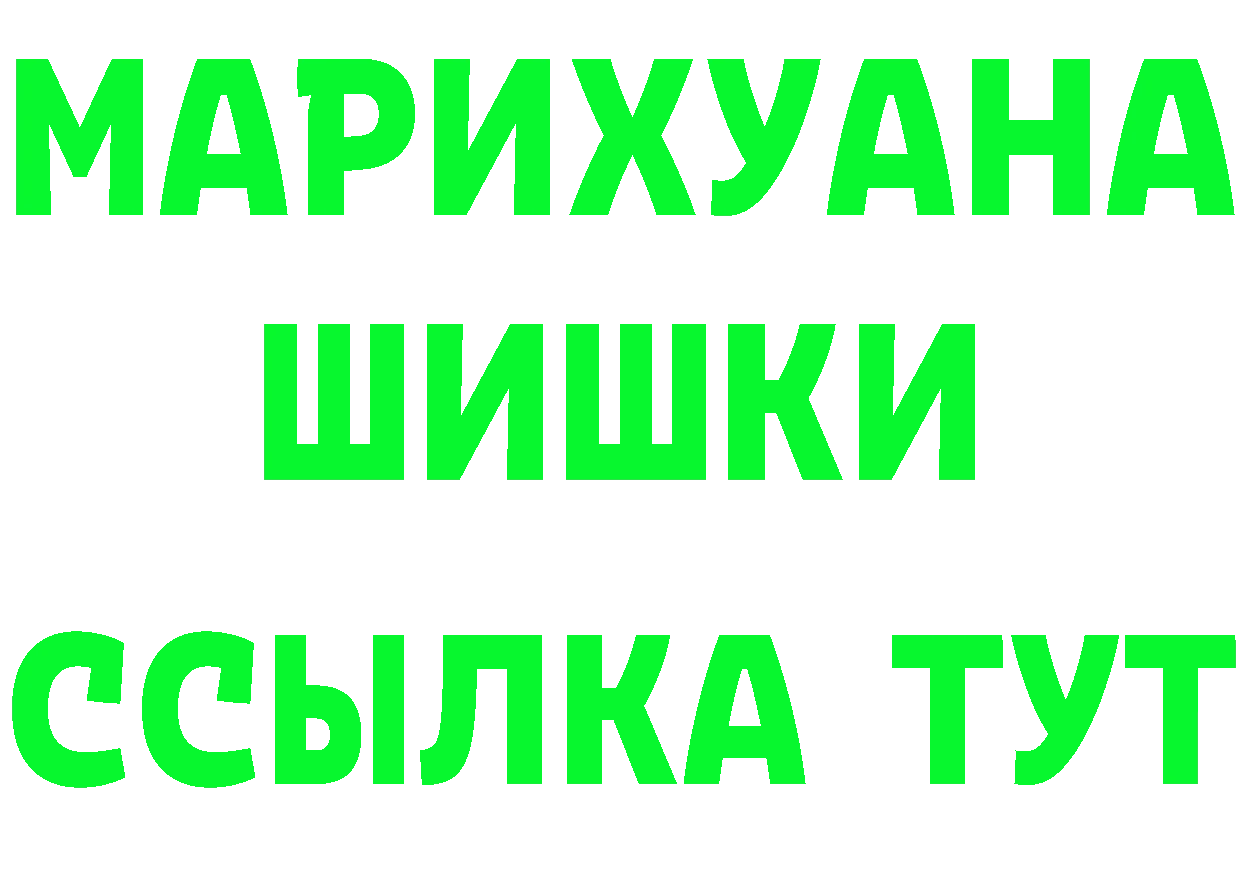 МАРИХУАНА
ШИШКИ
ССЫЛКА ТУТ